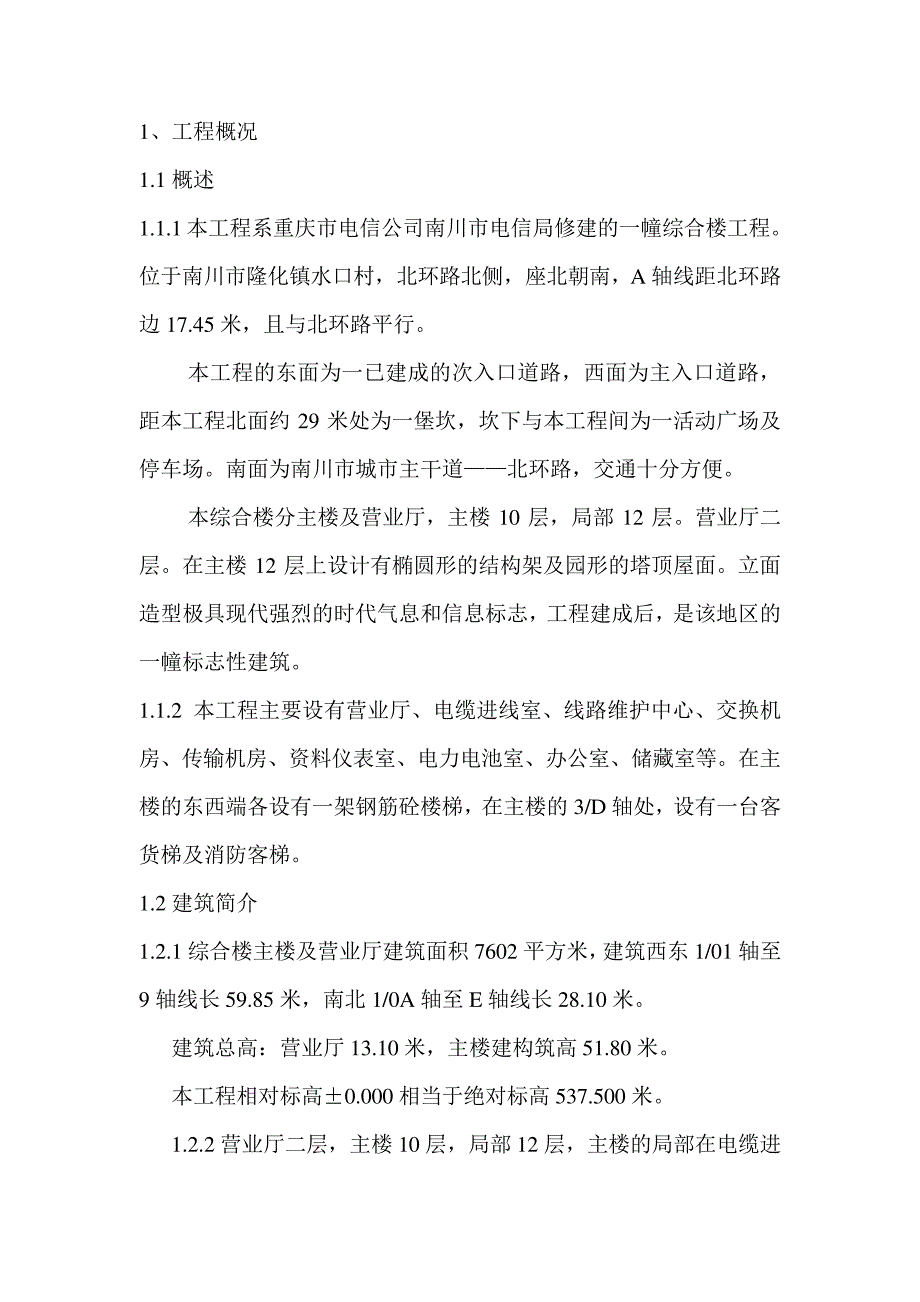 1、工程概况

1.1 概述

1.1.1 本工程系重庆市电信公司南川市电信局修建的一幢综合楼工程。位于南川市隆化镇水口村，北环路北侧，座北朝南，A 轴线距北环路边 17.45 米，且与北环路平行。

本工程的东面为一已建成的次入口道路，西面为主入口道路，距本工程北面约 29 米处为一堡坎，坎下与本工程间为一活动广场及停车场。南面为南川市城市主干道——北环路，交通十分方便。

本综合楼分主楼及营业厅，主楼 10 层，局部 12 层。营业厅二层。在主楼 12 层上设计有椭圆形的结构架及园形的塔顶屋面。立面造型极具现代强烈的时代气息和信息标志，工程建成后，是该地区的一幢标志性建筑。

1.1.2 本工程主要设有营业厅、电缆进线室、线路维护中心、交换机房、传输机房、资料仪表室、电力电池室、办公室、储藏室等。在主楼的东西端各设有一架钢筋砼楼梯，在主楼的 3/D 轴处，设有一台客货梯及消防客梯。

1.2 建筑简介

1.2.1 综合楼主楼及营业厅建筑面积 7602 平方米，建筑西东 1/01 轴至 9 轴线长 59.85 米，南北 1/0A 轴至 E 轴线长 28.10 米。

建筑总高：营业厅 13.10 米，主楼建构筑高 51.80 米。

本工程相对标高±0.000 相当于绝对标高 537.500 米。

1.2.2 营业厅二层，主楼 10 层，局部 12 层，主楼的局部在电缆进